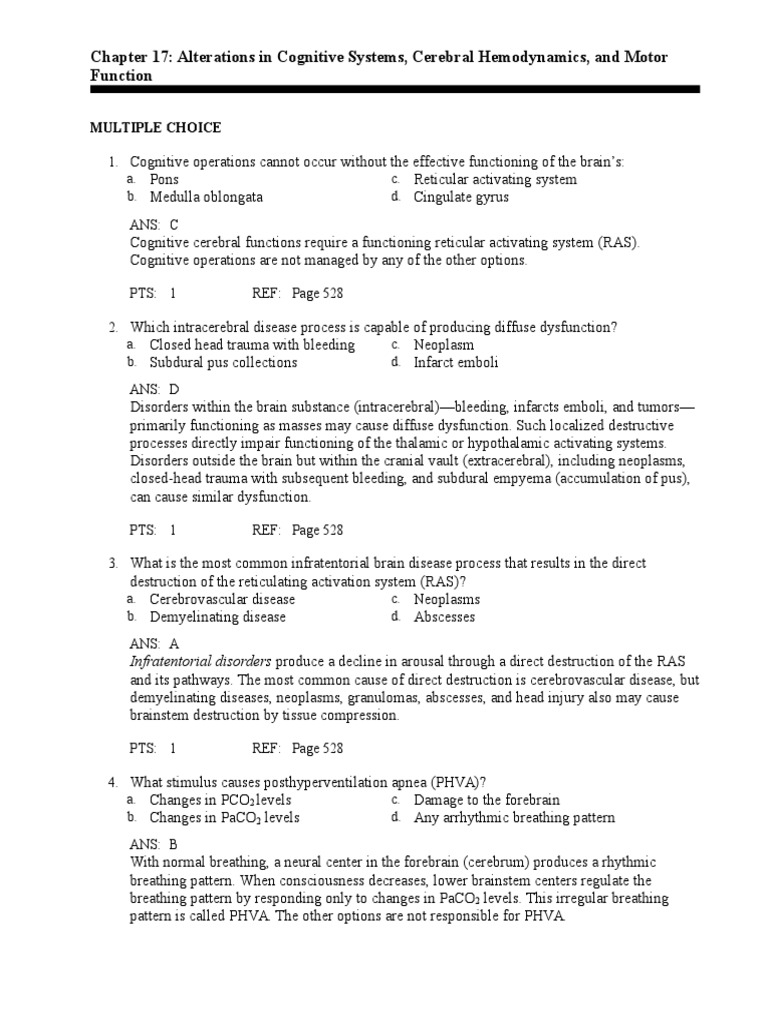 Chapter 17: Alterations in Cognitive Systems, Cerebral Hemodynamics, and Motor Function

MULTIPLE CHOICE

1. Cognitive operations cannot occur without the effective functioning of the brain's:
a. Pons
b. Medulla oblongata
c. Reticular activating system
d. Cingulate gyrus

ANS: C
Cognitive cerebral functions require a functioning reticular activating system (RAS). Cognitive operations are not managed by any of the other options.

PTS: 1 REF: Page 528

2. Which intracerebral disease process is capable of producing diffuse dysfunction?
a. Closed head trauma with bleeding
b. Subdural pus collections
c. Neoplasm
d. Infarct emboli

ANS: D
Disorders within the brain substance (intracerebral)—bleeding, infarcts emboli, and tumors—primarily functioning as masses may cause diffuse dysfunction. Such localized destructive processes directly impair functioning of the thalamic or hypothalamic activating systems. Disorders outside the brain but within the cranial vault (extracerebral), including neoplasms, closed-head trauma with subsequent bleeding, and subdural empyema (accumulation of pus), can cause similar dysfunction.

PTS: 1 REF: Page 528

3. What is the most common infratentorial brain disease process that results in the direct destruction of the reticulating activation system (RAS)?
a. Cerebrovascular disease
b. Demyelinating disease
c. Neoplasms
d. Abscesses

ANS: A
Infratentorial disorders produce a decline in arousal through a direct destruction of the RAS and its pathways. The most common cause of direct destruction is cerebrovascular disease, but demyelinating diseases, neoplasms, granulomas, abscesses, and head injury also may cause brainstem destruction by tissue compression.

PTS: 1 REF: Page 528

4. What stimulus causes posthyperventilation apnea (PHVA)?
a. Changes in $PCO_2$ levels
b. Changes in $PaCO_2$ levels
c. Damage to the forebrain
d. Any arrhythmic breathing pattern

ANS: B
With normal breathing, a neural center in the forebrain (cerebrum) produces a rhythmic breathing pattern. When consciousness decreases, lower brainstem centers regulate the breathing pattern by responding only to changes in $PaCO_2$ levels. This irregular breathing pattern is called PHVA. The other options are not responsible for PHVA.